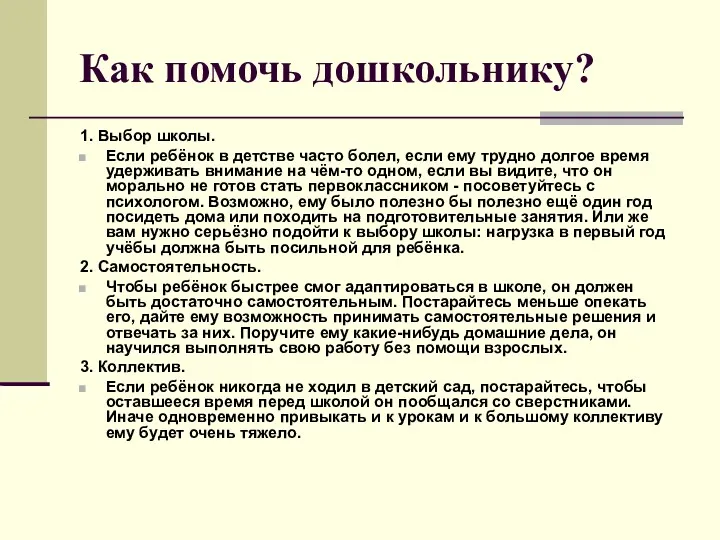 Как помочь дошкольнику?

1. Выбор школы.

Если ребёнок в детстве часто болел, если ему трудно долгое время удерживать внимание на чём-то одном, если вы видите, что он морально не готов стать первоклассником - посоветуйтесь с психологом. Возможно, ему было полезно бы полезно ещё один год посидеть дома или походить на подготовительные занятия. Или же вам нужно серьёзно подойти к выбору школы: нагрузка в первый год учёбы должна быть посильной для ребёнка.

2. Самостоятельность.

Чтобы ребёнок быстрее смог адаптироваться в школе, он должен быть достаточно самостоятельным. Постарайтесь меньше опекать его, дайте ему возможность принимать самостоятельные решения и отвечать за них. Поручите ему какие-нибудь домашние дела, он научился выполнять свою работу без помощи взрослых.

3. Коллектив.

Если ребёнок никогда не ходил в детский сад, постарайтесь, чтобы оставшееся время перед школой он пообщался со сверстниками. Иначе одновременно привыкать и к урокам и к большому коллективу ему будет очень тяжело.